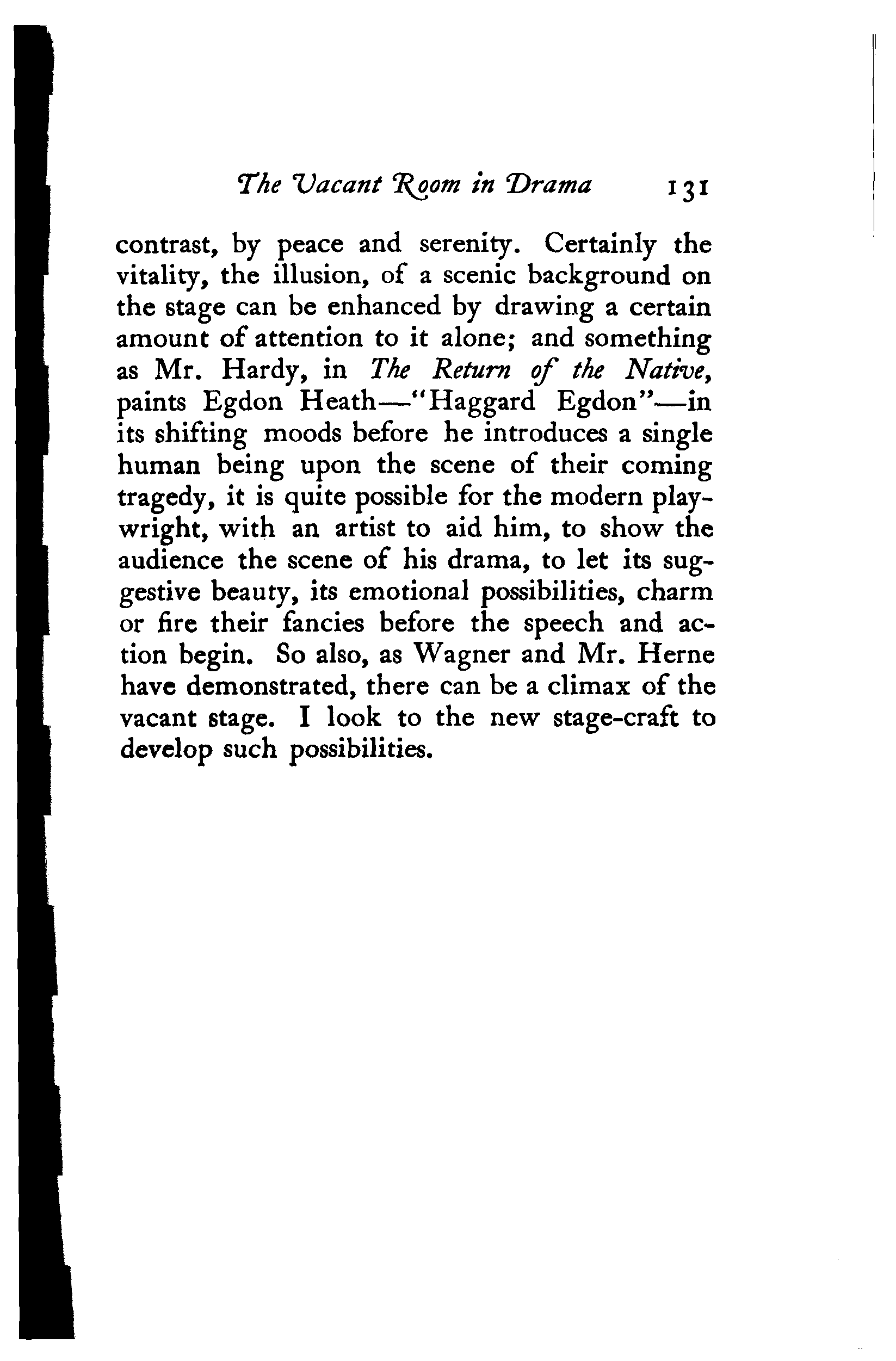 The Vacant Room in Drama 131

contrast, by peace and serenity. Certainly the vitality, the illusion, of a scenic background on the stage can be enhanced by drawing a certain amount of attention to it alone; and something as Mr. Hardy, in The Return of the Native, paints Egdon Heath—"Haggard Egdon"—in its shifting moods before he introduces a single human being upon the scene of their coming tragedy, it is quite possible for the modern playwright, with an artist to aid him, to show the audience the scene of his drama, to let its suggestive beauty, its emotional possibilities, charm or fire their fancies before the speech and action begin. So also, as Wagner and Mr. Herne have demonstrated, there can be a climax of the vacant stage. I look to the new stage-craft to develop such possibilities.